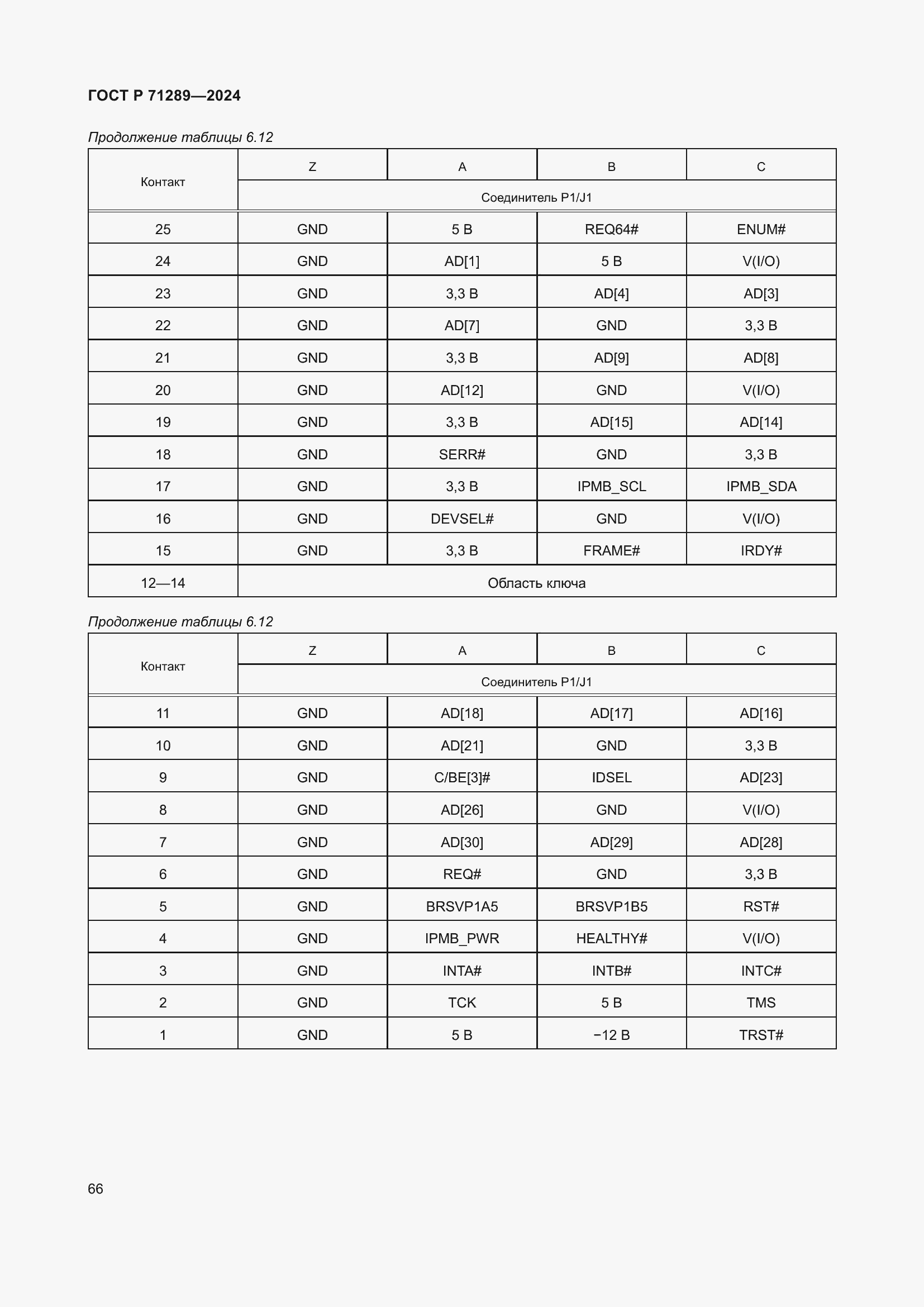 ГОСТ Р 71289—2024

Продолжение таблицы 6.12

| Контакт | Z | A | B | C |
|---|---|---|---|---|
| | Соединитель P1/J1 | | | |
| 25 | GND | 5 В | REQ64# | ENUM# |
| 24 | GND | AD[1] | 5 В | V(I/O) |
| 23 | GND | 3,3 В | AD[4] | AD[3] |
| 22 | GND | AD[7] | GND | 3,3 В |
| 21 | GND | 3,3 В | AD[9] | AD[8] |
| 20 | GND | AD[12] | GND | V(I/O) |
| 19 | GND | 3,3 В | AD[15] | AD[14] |
| 18 | GND | SERR# | GND | 3,3 В |
| 17 | GND | 3,3 В | IPMB_SCL | IPMB_SDA |
| 16 | GND | DEVSEL# | GND | V(I/O) |
| 15 | GND | 3,3 В | FRAME# | IRDY# |
| 12—14 | Область ключа | | | |

Продолжение таблицы 6.12

| Контакт | Z | A | B | C |
|---|---|---|---|---|
| | Соединитель P1/J1 | | | |
| 11 | GND | AD[18] | AD[17] | AD[16] |
| 10 | GND | AD[21] | GND | 3,3 В |
| 9 | GND | C/BE[3]# | IDSEL | AD[23] |
| 8 | GND | AD[26] | GND | V(I/O) |
| 7 | GND | AD[30] | AD[29] | AD[28] |
| 6 | GND | REQ# | GND | 3,3 В |
| 5 | GND | BRSVP1A5 | BRSVP1B5 | RST# |
| 4 | GND | IPMB_PWR | HEALTHY# | V(I/O) |
| 3 | GND | INTA# | INTB# | INTC# |
| 2 | GND | TCK | 5 В | TMS |
| 1 | GND | 5 В | −12 В | TRST# |

66